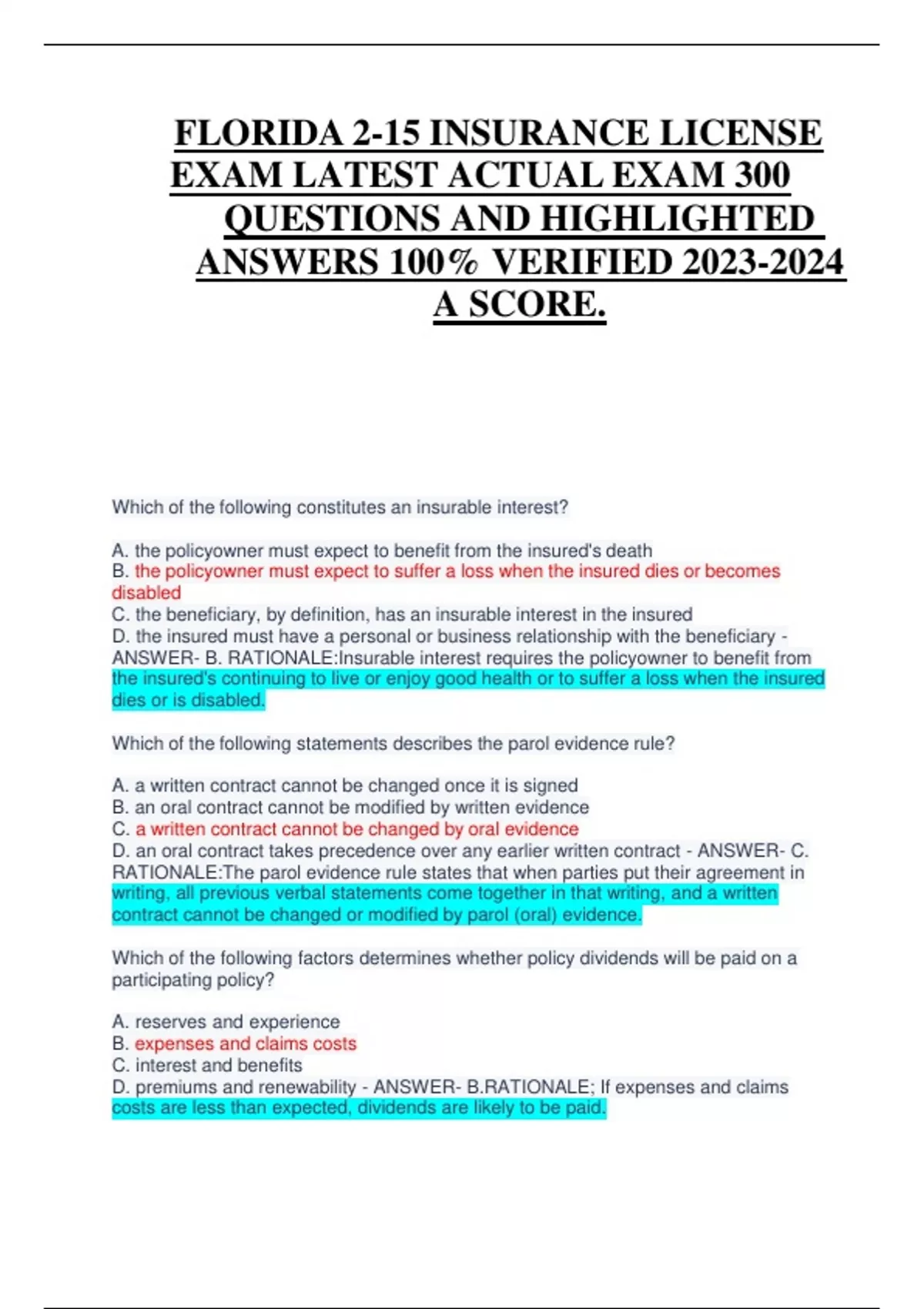 FLORIDA 2-15 INSURANCE LICENSE EXAM LATEST ACTUAL EXAM 300 QUESTIONS AND HIGHLIGHTED ANSWERS 100% VERIFIED 2023-2024 A SCORE.

Which of the following constitutes an insurable interest?

A. the policyowner must expect to benefit from the insured's death
B. the policyowner must expect to suffer a loss when the insured dies or becomes disabled
C. the beneficiary, by definition, has an insurable interest in the insured
D. the insured must have a personal or business relationship with the beneficiary - ANSWER- B. RATIONALE:Insurable interest requires the policyowner to benefit from the insured's continuing to live or enjoy good health or to suffer a loss when the insured dies or is disabled.

Which of the following statements describes the parol evidence rule?

A. a written contract cannot be changed once it is signed
B. an oral contract cannot be modified by written evidence
C. a written contract cannot be changed by oral evidence
D. an oral contract takes precedence over any earlier written contract - ANSWER- C. RATIONALE:The parol evidence rule states that when parties put their agreement in writing, all previous verbal statements come together in that writing, and a written contract cannot be changed or modified by parol (oral) evidence.

Which of the following factors determines whether policy dividends will be paid on a participating policy?

A. reserves and experience
B. expenses and claims costs
C. interest and benefits
D. premiums and renewability - ANSWER- B.RATIONALE; If expenses and claims costs are less than expected, dividends are likely to be paid.